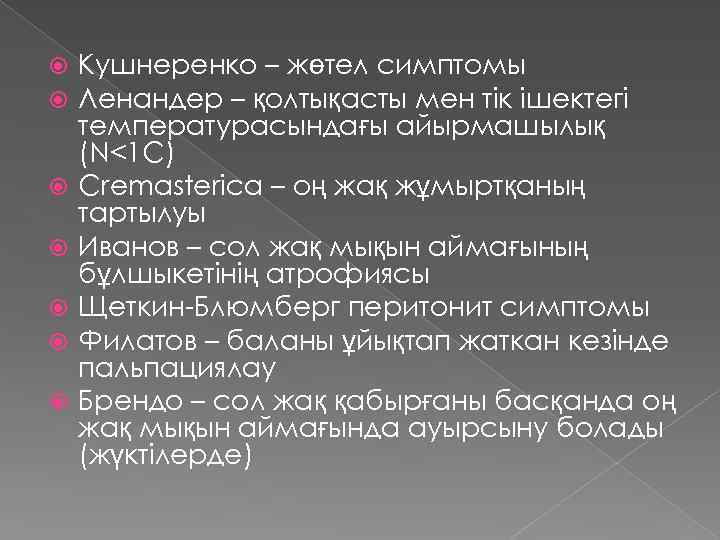 Кушнеренко – жөтел симптомы

Ленандер – қолтықасты мен тік ішектегі температурасындағы айырмашылық (N<1C)

Cremasterica – оң жақ жұмыртқаның тартылуы

Иванов – сол жақ мықын аймағының бұлшыкетінің атрофиясы

Щеткин-Блюмберг перитонит симптомы

Филатов – баланы ұйықтап жаткан кезінде пальпациялау

Брендо – сол жақ қабырғаны басқанда оң жақ мықын аймағында ауырсыну болады (жүктілерде)